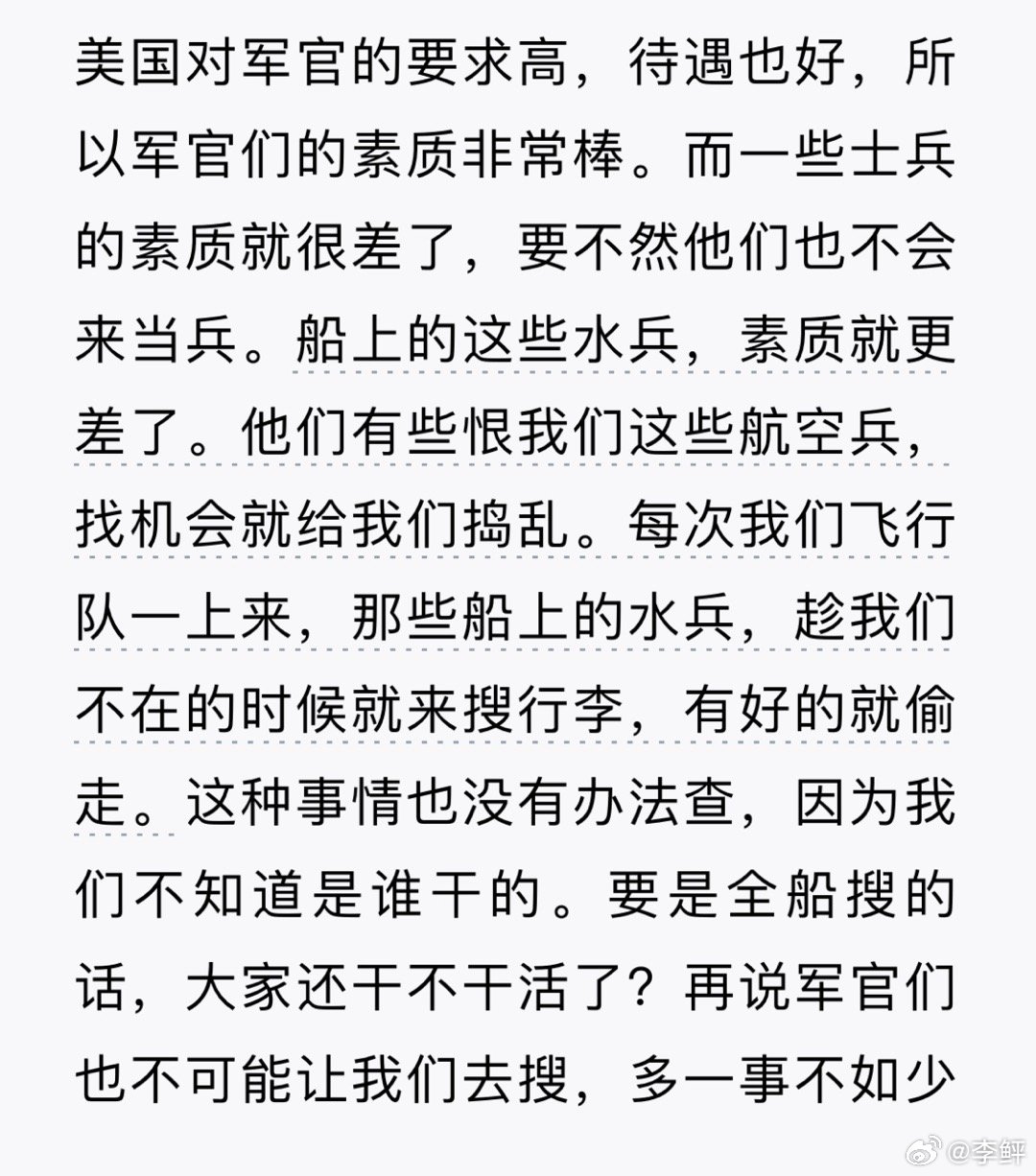 美国对军官的要求高，待遇也好，所以军官们的素质非常棒。而一些士兵的素质就很差了，要不然他们也不会来当兵。船上的这些水兵，素质就更差了。他们有些恨我们这些航空兵，找机会就给我们捣乱。每次我们飞行队一上来，那些船上的水兵，趁我们不在的时候就来搜行李，有好的就偷走。这种事情也没有办法查，因为我们不知道是谁干的。要是全船搜的话，大家还干不干活了？再说军官们也不可能让我们去搜，多一事不如少

@李鲆